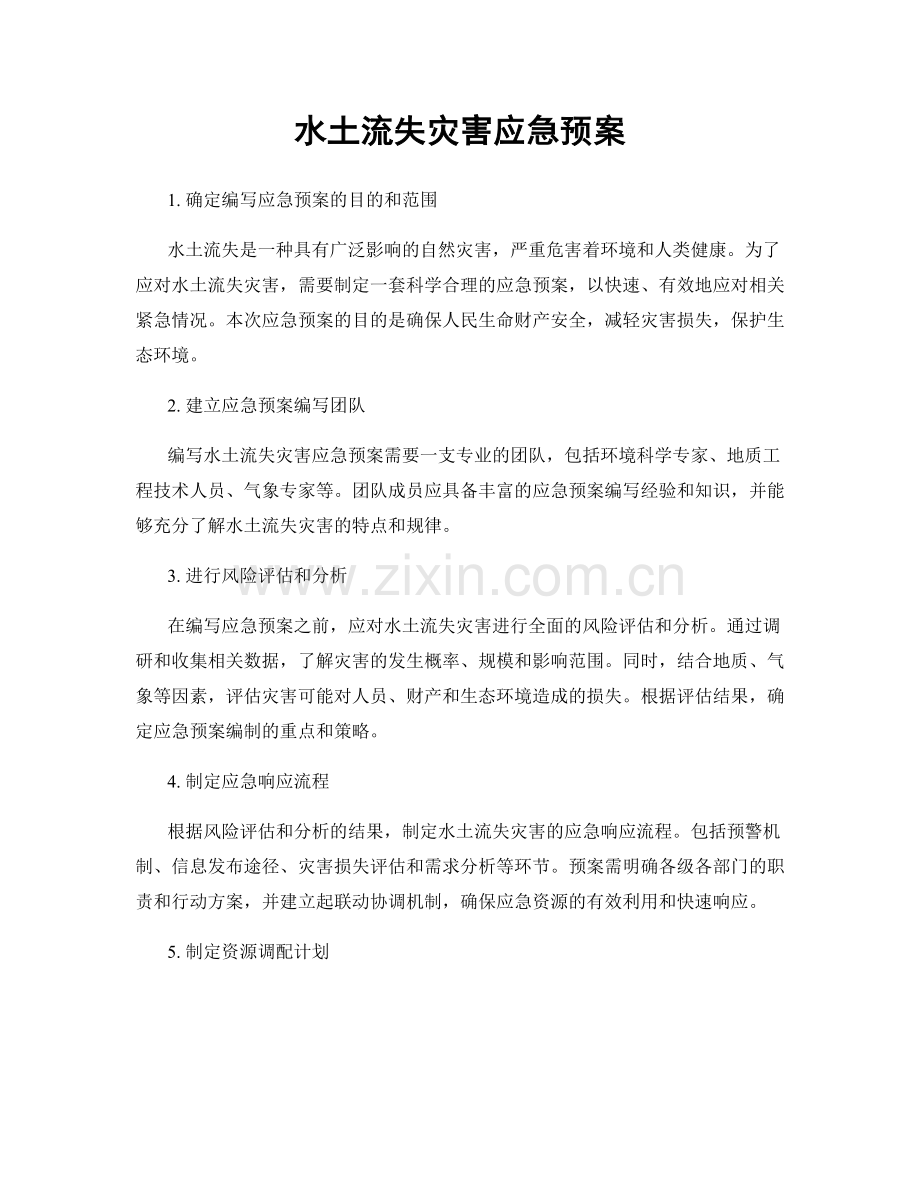 水土流失灾害应急预案

1. 确定编写应急预案的目的和范围

水土流失是一种具有广泛影响的自然灾害，严重危害着环境和人类健康。为了应对水土流失灾害，需要制定一套科学合理的应急预案，以快速、有效地应对相关紧急情况。本次应急预案的目的是确保人民生命财产安全，减轻灾害损失，保护生态环境。

2. 建立应急预案编写团队

编写水土流失灾害应急预案需要一支专业的团队，包括环境科学专家、地质工程技术人员、气象专家等。团队成员应具备丰富的应急预案编写经验和知识，并能够充分了解水土流失灾害的特点和规律。

3. 进行风险评估和分析

www.zixin.com.cn

在编写应急预案之前，应对水土流失灾害进行全面的风险评估和分析。通过调研和收集相关数据，了解灾害的发生概率、规模和影响范围。同时，结合地质、气象等因素，评估灾害可能对人员、财产和生态环境造成的损失。根据评估结果，确定应急预案编制的重点和策略。

4. 制定应急响应流程

根据风险评估和分析的结果，制定水土流失灾害的应急响应流程。包括预警机制、信息发布途径、灾害损失评估和需求分析等环节。预案需明确各级各部门的职责和行动方案，并建立起联动协调机制，确保应急资源的有效利用和快速响应。

5. 制定资源调配计划